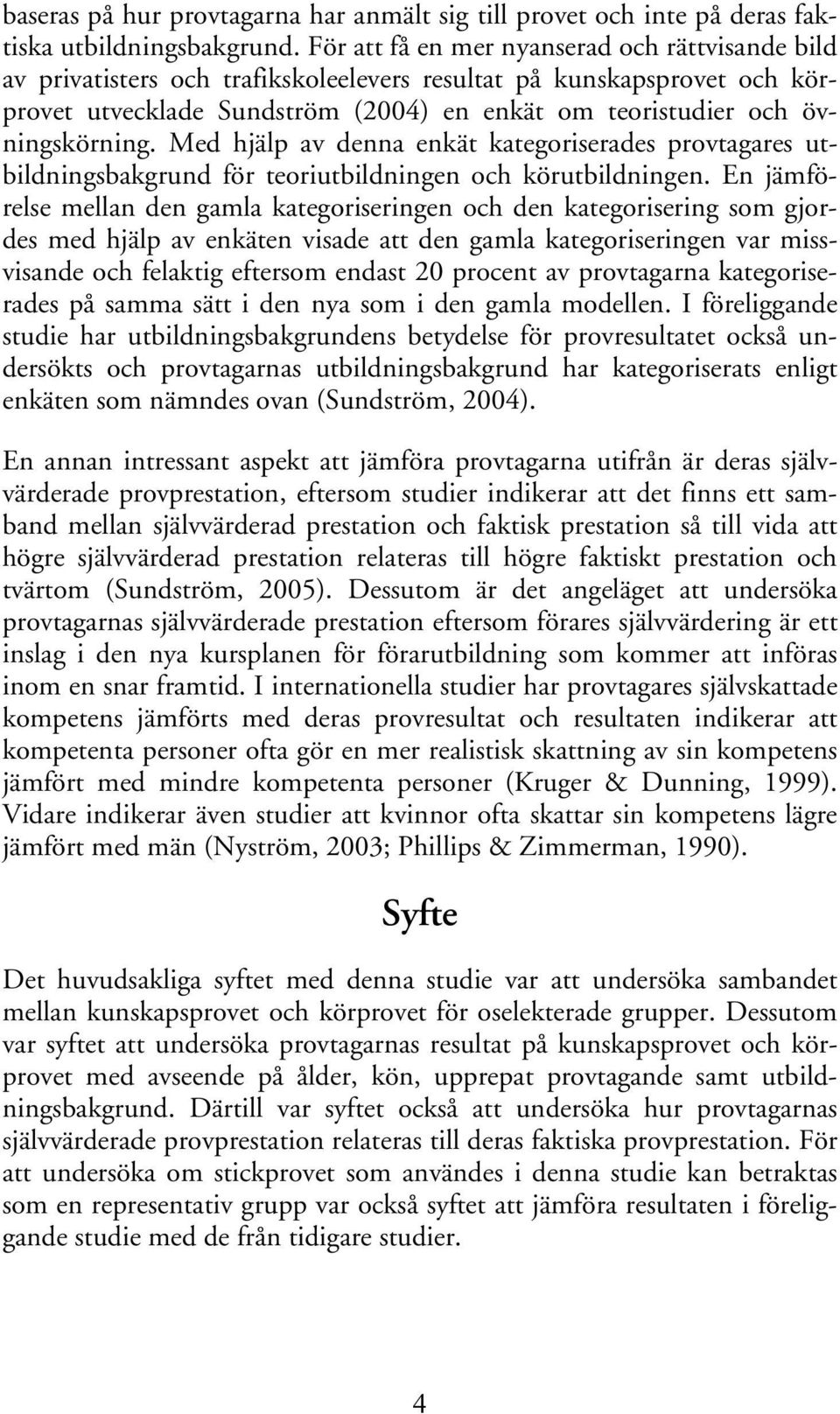 baseras på hur provtagarna har anmält sig till provet och inte på deras faktiska utbildningsbakgrund. För att få en mer nyanserad och rättvisande bild av privatisters och trafikskoleelevers resultat på kunskapsprovet och körprovet utvecklade Sundström (2004) en enkät om teoristudier och övningskörning. Med hjälp av denna enkät kategoriserades provtagares utbildningsbakgrund för teoriutbildningen och körutbildningen. En jämförelse mellan den gamla kategoriseringen och den kategorisering som gjordes med hjälp av enkäten visade att den gamla kategoriseringen var missvisande och felaktig eftersom endast 20 procent av provtagarna kategoriserades på samma sätt i den nya som i den gamla modellen. I föreliggande studie har utbildningsbakgrundens betydelse för provresultatet också undersökts och provtagarnas utbildningsbakgrund har kategoriserats enligt enkäten som nämndes ovan (Sundström, 2004).

En annan intressant aspekt att jämföra provtagarna utifrån är deras självvärderade provprestation, eftersom studier indikerar att det finns ett samband mellan självvärderad prestation och faktisk prestation så till vida att högre självvärderad prestation relateras till högre faktiskt prestation och tvärtom (Sundström, 2005). Dessutom är det angeläget att undersöka provtagarnas självvärderade prestation eftersom förares självvärdering är ett inslag i den nya kursplanen för förarutbildning som kommer att införas inom en snar framtid. I internationella studier har provtagares självskattade kompetens jämförts med deras provresultat och resultaten indikerar att kompetenta personer ofta gör en mer realistisk skattning av sin kompetens jämfört med mindre kompetenta personer (Kruger & Dunning, 1999). Vidare indikerar även studier att kvinnor ofta skattar sin kompetens lägre jämfört med män (Nyström, 2003; Phillips & Zimmerman, 1990).

Syfte

Det huvudsakliga syftet med denna studie var att undersöka sambandet mellan kunskapsprovet och körprovet för oselekterade grupper. Dessutom var syftet att undersöka provtagarnas resultat på kunskapsprovet och körprovet med avseende på ålder, kön, upprepat provtagande samt utbildningsbakgrund. Därtill var syftet också att undersöka hur provtagarnas självvärderade provprestation relateras till deras faktiska provprestation. För att undersöka om stickprovet som användes i denna studie kan betraktas som en representativ grupp var också syftet att jämföra resultaten i föreliggande studie med de från tidigare studier.

4